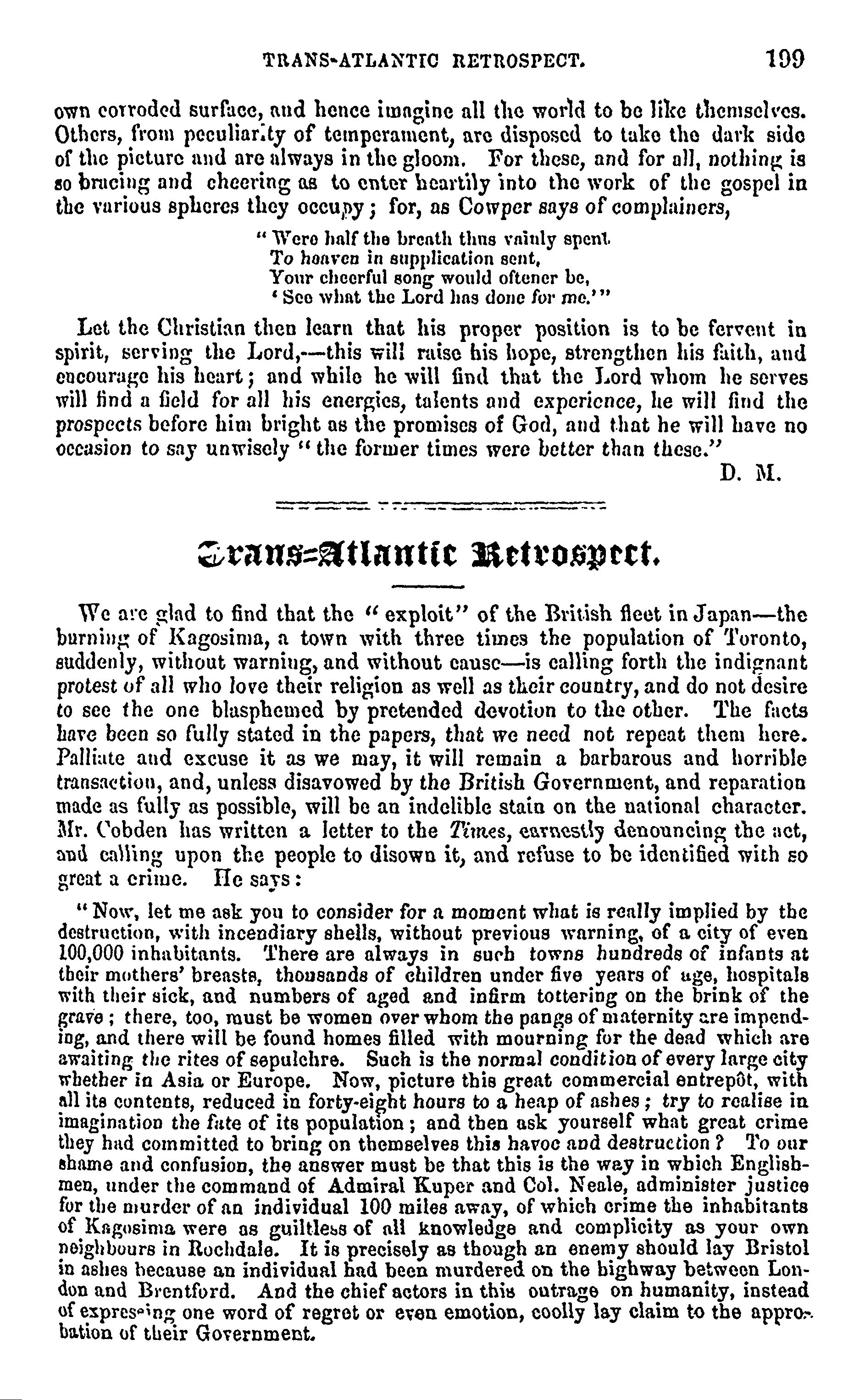 TRANS-ATLANTIC RETROSPECT. 199

own corroded surface, and hence imagine all the world to be like themselves. Others, from peculiarity of temperament, are disposed to take the dark side of the picture and are always in the gloom. For these, and for all, nothing is so bracing and cheering as to enter heartily into the work of the gospel in the various spheres they occupy; for, as Cowper says of complainers,

"Were half the breath thus vainly spent
To heaven in supplication sent,
Your cheerful song would oftener be,
'See what the Lord has done for me.'"

Let the Christian then learn that his proper position is to be fervent in spirit, serving the Lord,—this will raise his hope, strengthen his faith, and encourage his heart; and while he will find that the Lord whom he serves will find a field for all his energies, talents and experience, he will find the prospects before him bright as the promises of God, and that he will have no occasion to say unwisely "the former times were better than these."

D. M.

Trans-Atlantic Retrospect.

We are glad to find that the "exploit" of the British fleet in Japan—the burning of Kagosima, a town with three times the population of Toronto, suddenly, without warning, and without cause—is calling forth the indignant protest of all who love their religion as well as their country, and do not desire to see the one blasphemed by pretended devotion to the other. The facts have been so fully stated in the papers, that we need not repeat them here. Palliate and excuse it as we may, it will remain a barbarous and horrible transaction, and, unless disavowed by the British Government, and reparation made as fully as possible, will be an indelible stain on the national character. Mr. Cobden has written a letter to the Times, earnestly denouncing the act, and calling upon the people to disown it, and refuse to be identified with so great a crime. He says:

"Now, let me ask you to consider for a moment what is really implied by the destruction, with incendiary shells, without previous warning, of a city of even 100,000 inhabitants. There are always in such towns hundreds of infants at their mothers' breasts, thousands of children under five years of age, hospitals with their sick, and numbers of aged and infirm tottering on the brink of the grave; there, too, must be women over whom the pangs of maternity are impending, and there will be found homes filled with mourning for the dead which are awaiting the rites of sepulchre. Such is the normal condition of every large city whether in Asia or Europe. Now, picture this great commercial entrepôt, with all its contents, reduced in forty-eight hours to a heap of ashes; try to realise in imagination the fate of its population; and then ask yourself what great crime they had committed to bring on themselves this havoc and destruction? To our shame and confusion, the answer must be that this is the way in which Englishmen, under the command of Admiral Kuper and Col. Neale, administer justice for the murder of an individual 100 miles away, of which crime the inhabitants of Kagosima were as guiltless of all knowledge and complicity as your own neighbours in Rochdale. It is precisely as though an enemy should lay Bristol in ashes because an individual had been murdered on the highway between London and Brentford. And the chief actors in this outrage on humanity, instead of expressing one word of regret or even emotion, coolly lay claim to the approbation of their Government.